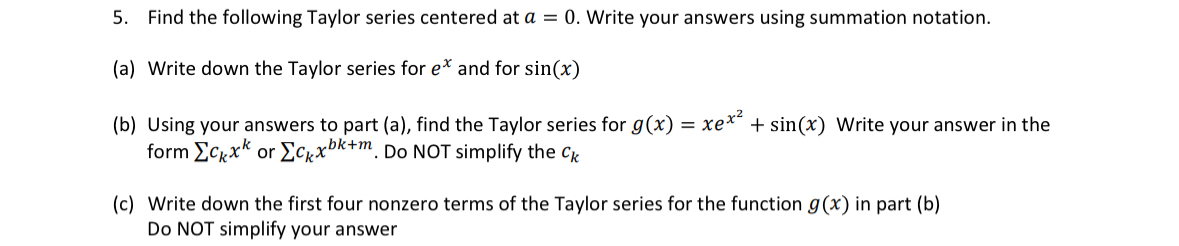 5. Find the following Taylor series centered at $a = 0$. Write your answers using summation notation.

(a) Write down the Taylor series for $e^x$ and for $\sin(x)$

(b) Using your answers to part (a), find the Taylor series for $g(x) = xe^{x^2} + \sin(x)$ Write your answer in the form $\sum c_k x^k$ or $\sum c_k x^{bk+m}$. Do NOT simplify the $c_k$

(c) Write down the first four nonzero terms of the Taylor series for the function $g(x)$ in part (b) Do NOT simplify your answer